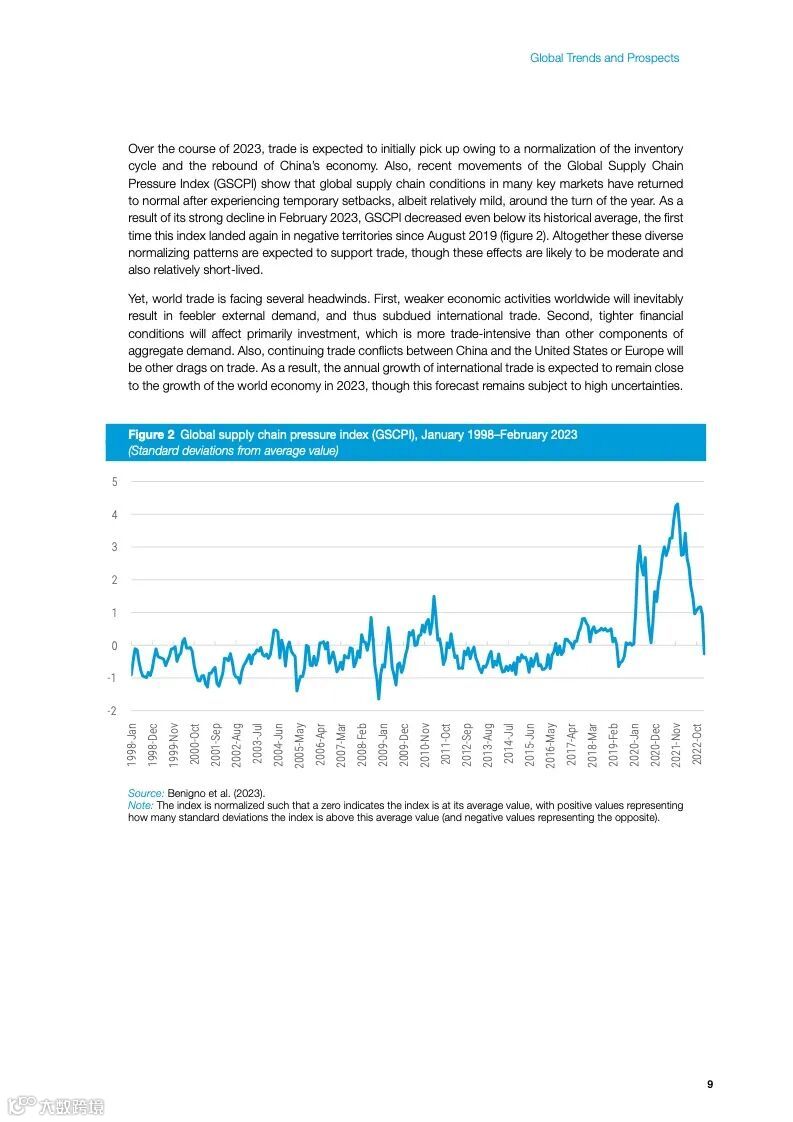 Global Trends and Prospects

Over the course of 2023, trade is expected to initially pick up owing to a normalization of the inventory cycle and the rebound of China's economy. Also, recent movements of the Global Supply Chain Pressure Index (GSCPI) show that global supply chain conditions in many key markets have returned to normal after experiencing temporary setbacks, albeit relatively mild, around the turn of the year. As a result of its strong decline in February 2023, GSCPI decreased even below its historical average, the first time this index landed again in negative territories since August 2019 (figure 2). Altogether these diverse normalizing patterns are expected to support trade, though these effects are likely to be moderate and also relatively short-lived.

Yet, world trade is facing several headwinds. First, weaker economic activities worldwide will inevitably result in feebler external demand, and thus subdued international trade. Second, tighter financial conditions will affect primarily investment, which is more trade-intensive than other components of aggregate demand. Also, continuing trade conflicts between China and the United States or Europe will be other drags on trade. As a result, the annual growth of international trade is expected to remain close to the growth of the world economy in 2023, though this forecast remains subject to high uncertainties.

Figure 2 Global supply chain pressure index (GSCPI), January 1998–February 2023
(Standard deviations from average value)

5
4
3
2
1
0
-1
-2

1998-Jan 1998-Dec 1999-Nov 2000-Oct 2001-Sep 2002-Aug 2003-Jul 2004-Jun 2005-May 2006-Apr 2007-Mar 2008-Feb 2009-Jan 2009-Dec 2010-Nov 2011-Oct 2012-Sep 2013-Aug 2014-Jul 2015-Jun 2016-May 2017-Apr 2018-Mar 2019-Feb 2020-Jan 2020-Dec 2021-Nov 2022-Oct

Source: Benigno et al. (2023).
Note: The index is normalized such that a zero indicates the index is at its average value, with positive values representing how many standard deviations the index is above this average value (and negative values representing the opposite).

9

六数跨境